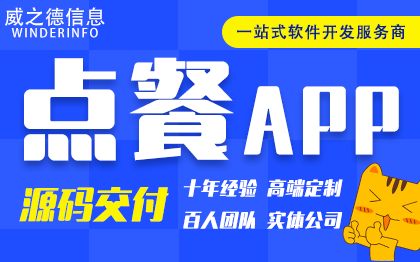 威之德信息
WINDERINFO

一站式软件开发服务商

点餐APP

源码交付

十年经验 高端定制
百人团队 实体公司